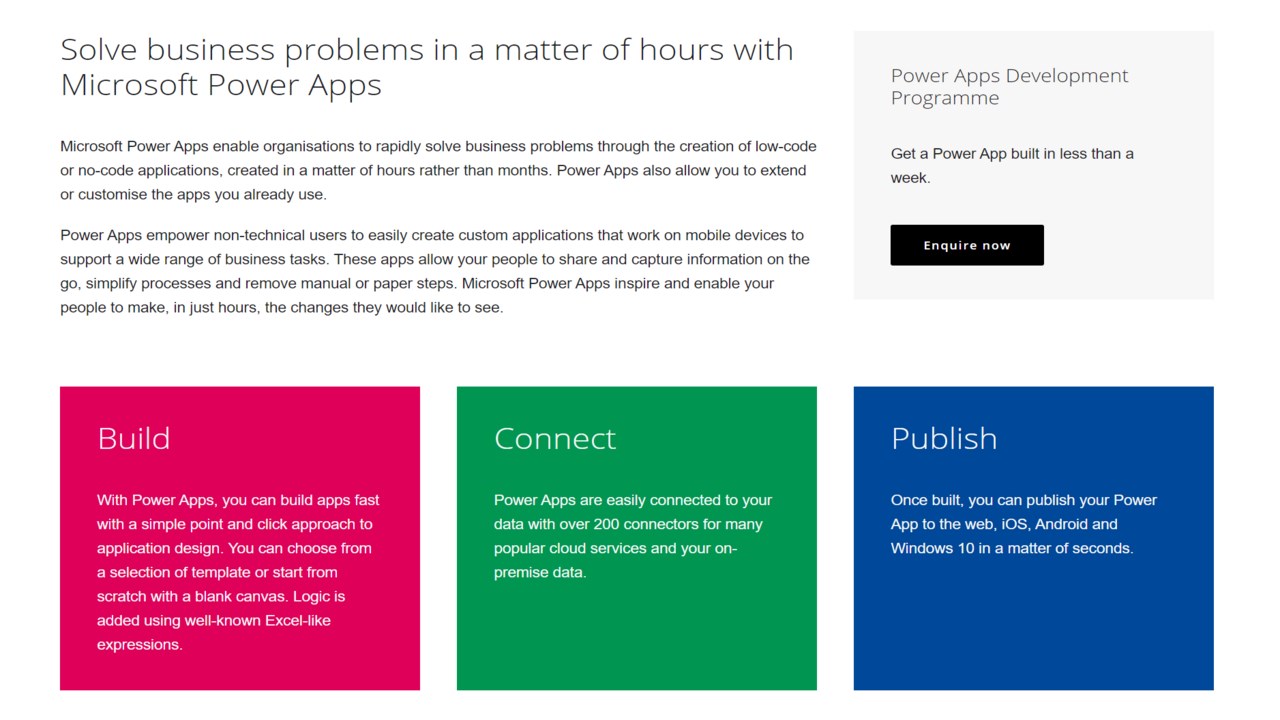 Solve business problems in a matter of hours with Microsoft Power Apps

Microsoft Power Apps enable organisations to rapidly solve business problems through the creation of low-code or no-code applications, created in a matter of hours rather than months. Power Apps also allow you to extend or customise the apps you already use.

Power Apps empower non-technical users to easily create custom applications that work on mobile devices to support a wide range of business tasks. These apps allow your people to share and capture information on the go, simplify processes and remove manual or paper steps. Microsoft Power Apps inspire and enable your people to make, in just hours, the changes they would like to see.

Power Apps Development Programme

Get a Power App built in less than a week.

Enquire now

Build

With Power Apps, you can build apps fast with a simple point and click approach to application design. You can choose from a selection of template or start from scratch with a blank canvas. Logic is added using well-known Excel-like expressions.

Connect

Power Apps are easily connected to your data with over 200 connectors for many popular cloud services and your on-premise data.

Publish

Once built, you can publish your Power App to the web, iOS, Android and Windows 10 in a matter of seconds.